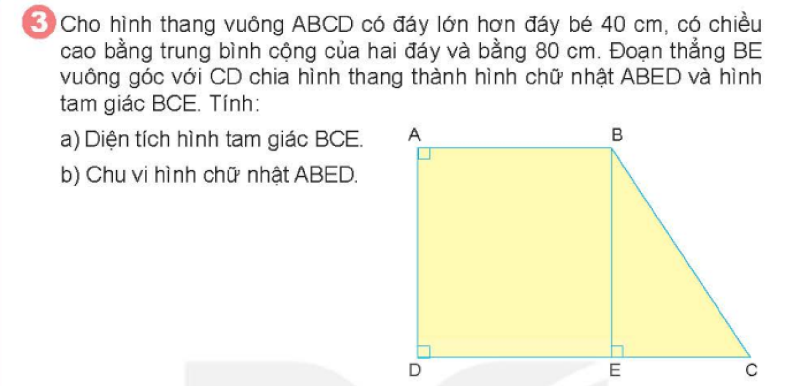 3 Cho hình thang vuông ABCD có đáy lớn hơn đáy bé 40 cm, có chiều cao bằng trung bình cộng của hai đáy và bằng 80 cm. Đoạn thẳng BE vuông góc với CD chia hình thang thành hình chữ nhật ABED và hình tam giác BCE. Tính:

a) Diện tích hình tam giác BCE.

b) Chu vi hình chữ nhật ABED.

A B D E C